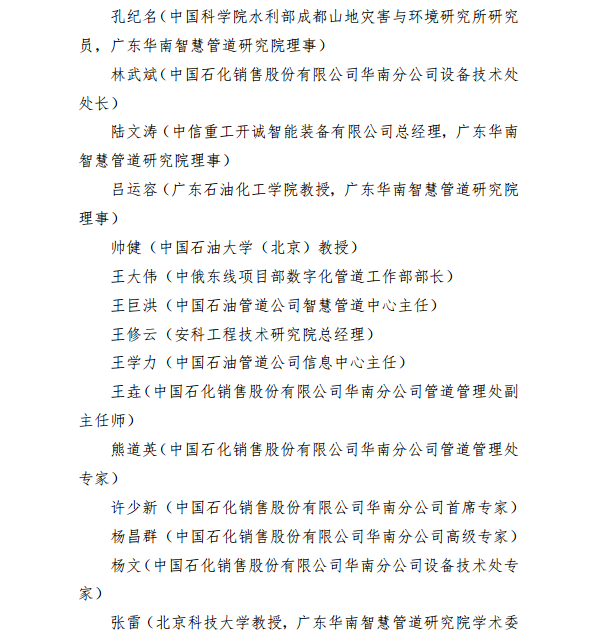 孔纪名（中国科学院水利部成都山地灾害与环境研究所研究员，广东华南智慧管道研究院理事）

林武斌（中国石化销售股份有限公司华南分公司设备技术处处长）

陆文涛（中信重工开诚智能装备有限公司总经理，广东华南智慧管道研究院理事）

吕运容（广东石油化工学院教授，广东华南智慧管道研究院理事）

帅健（中国石油大学（北京）教授）

王大伟（中俄东线项目部数字化管道工作部部长）

王巨洪（中国石油管道公司智慧管道中心主任）

王修云（安科工程技术研究院总经理）

王学力（中国石油管道公司信息中心主任）

王垚（中国石化销售股份有限公司华南分公司管道管理处副主任师）

熊道英（中国石化销售股份有限公司华南分公司管道管理处专家）

许少新（中国石化销售股份有限公司华南分公司首席专家）

杨昌群（中国石化销售股份有限公司华南分公司高级专家）

杨文（中国石化销售股份有限公司华南分公司设备技术处专家）

张雷（北京科技大学教授，广东华南智慧管道研究院学术委